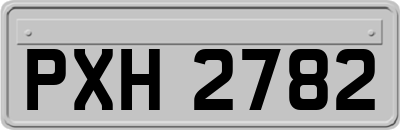 PXH 2782